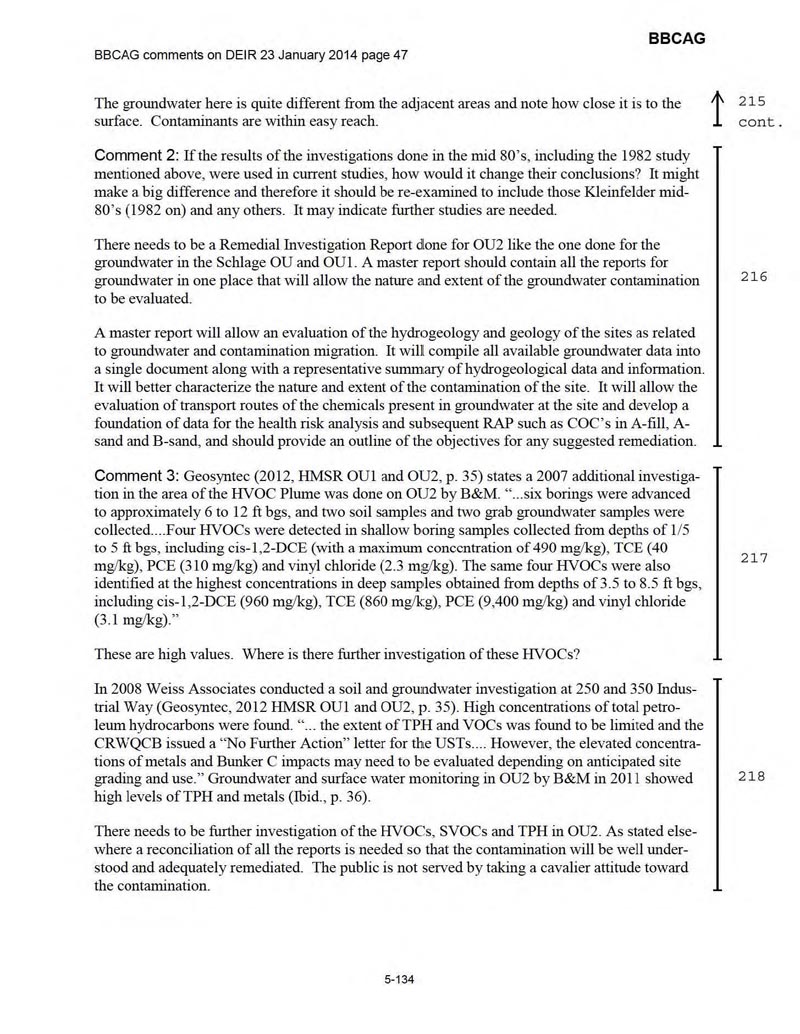 BBCAG

BBCAG comments on DEIR 23 January 2014 page 47

The groundwater here is quite different from the adjacent areas and note how close it is to the surface. Contaminants are within easy reach.

215 cont.

Comment 2: If the results of the investigations done in the mid 80's, including the 1982 study mentioned above, were used in current studies, how would it change their conclusions? It might make a big difference and therefore it should be re-examined to include those Kleinfelder mid-80's (1982 on) and any others. It may indicate further studies are needed.

There needs to be a Remedial Investigation Report done for OU2 like the one done for the groundwater in the Schlage OU and OU1. A master report should contain all the reports for groundwater in one place that will allow the nature and extent of the groundwater contamination to be evaluated.

A master report will allow an evaluation of the hydrogeology and geology of the sites as related to groundwater and contamination migration. It will compile all available groundwater data into a single document along with a representative summary of hydrogeological data and information. It will better characterize the nature and extent of the contamination of the site. It will allow the evaluation of transport routes of the chemicals present in groundwater at the site and develop a foundation of data for the health risk analysis and subsequent RAP such as COC's in A-fill, A-sand and B-sand, and should provide an outline of the objectives for any suggested remediation.

216

Comment 3: Geosyntec (2012, HMSR OU1 and OU2, p. 35) states a 2007 additional investigation in the area of the HVOC Plume was done on OU2 by B&M. "...six borings were advanced to approximately 6 to 12 ft bgs, and two soil samples and two grab groundwater samples were collected....Four HVOCs were detected in shallow boring samples collected from depths of 1/5 to 5 ft bgs, including cis-1,2-DCE (with a maximum concentration of 490 mg/kg), TCE (40 mg/kg), PCE (310 mg/kg) and vinyl chloride (2.3 mg/kg). The same four HVOCs were also identified at the highest concentrations in deep samples obtained from depths of 3.5 to 8.5 ft bgs, including cis-1,2-DCE (960 mg/kg), TCE (860 mg/kg), PCE (9,400 mg/kg) and vinyl chloride (3.1 mg/kg)."

These are high values. Where is there further investigation of these HVOCs?

217

In 2008 Weiss Associates conducted a soil and groundwater investigation at 250 and 350 Industrial Way (Geosyntec, 2012 HMSR OU1 and OU2, p. 35). High concentrations of total petroleum hydrocarbons were found. "... the extent of TPH and VOCs was found to be limited and the CRWQCB issued a "No Further Action" letter for the USTs.... However, the elevated concentrations of metals and Bunker C impacts may need to be evaluated depending on anticipated site grading and use." Groundwater and surface water monitoring in OU2 by B&M in 2011 showed high levels of TPH and metals (Ibid., p. 36).

There needs to be further investigation of the HVOCs, SVOCs and TPH in OU2. As stated elsewhere a reconciliation of all the reports is needed so that the contamination will be well understood and adequately remediated. The public is not served by taking a cavalier attitude toward the contamination.

218

5-134